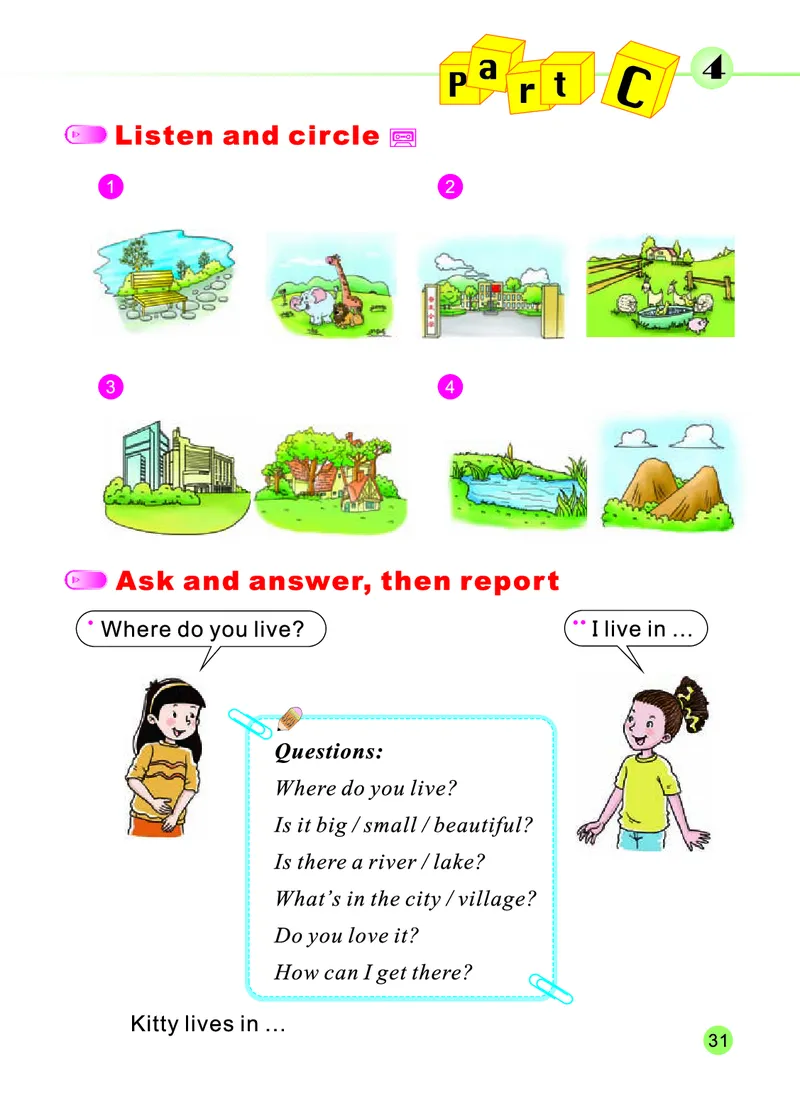 Part C 4

Listen and circle

1

2

3

4

Ask and answer, then report

Where do you live?

I live in …

Questions:
Where do you live?
Is it big / small / beautiful?
Is there a river / lake?
What's in the city / village?
Do you love it?
How can I get there?

Kitty lives in …

31